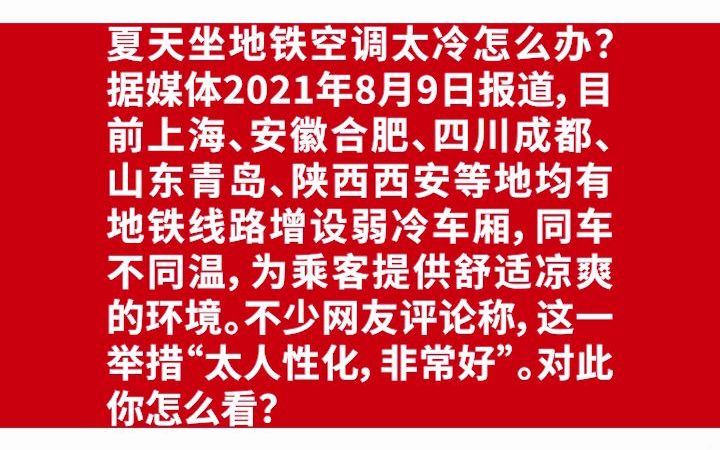 夏天坐地铁空调太冷怎么办？据媒体2021年8月9日报道，目前上海、安徽合肥、四川成都、山东青岛、陕西西安等地均有地铁线路增设弱冷车厢，同车不同温，为乘客提供舒适凉爽的环境。不少网友评论称，这一举措“太人性化，非常好”。对此你怎么看？